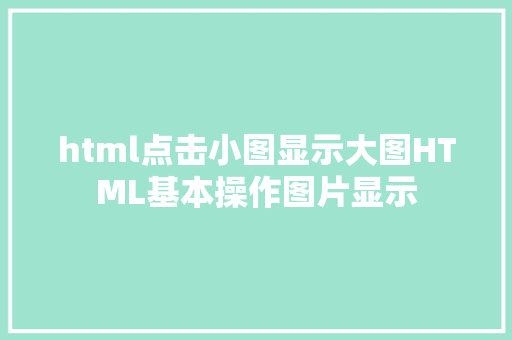 html点击小图显示大图HTML基本操作图片显示